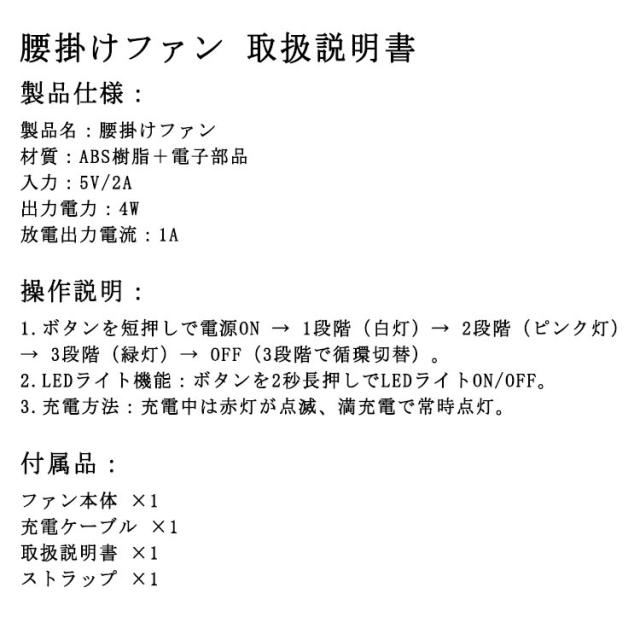 腰掛けファン 取扱説明書

製品仕様：

製品名：腰掛けファン
材質：ABS樹脂＋電子部品
入力：5V/2A
出力電力：4W
放電出力電流：1A

操作説明：

1.ボタンを短押しで電源ON → 1段階（白灯）→ 2段階（ピンク灯）→ 3段階（緑灯）→ OFF（3段階で循環切替）。
2.LEDライト機能：ボタンを2秒長押しでLEDライトON/OFF。
3.充電方法：充電中は赤灯が点滅、満充電で常時点灯。

付属品：

ファン本体 ×1
充電ケーブル ×1
取扱説明書 ×1
ストラップ ×1